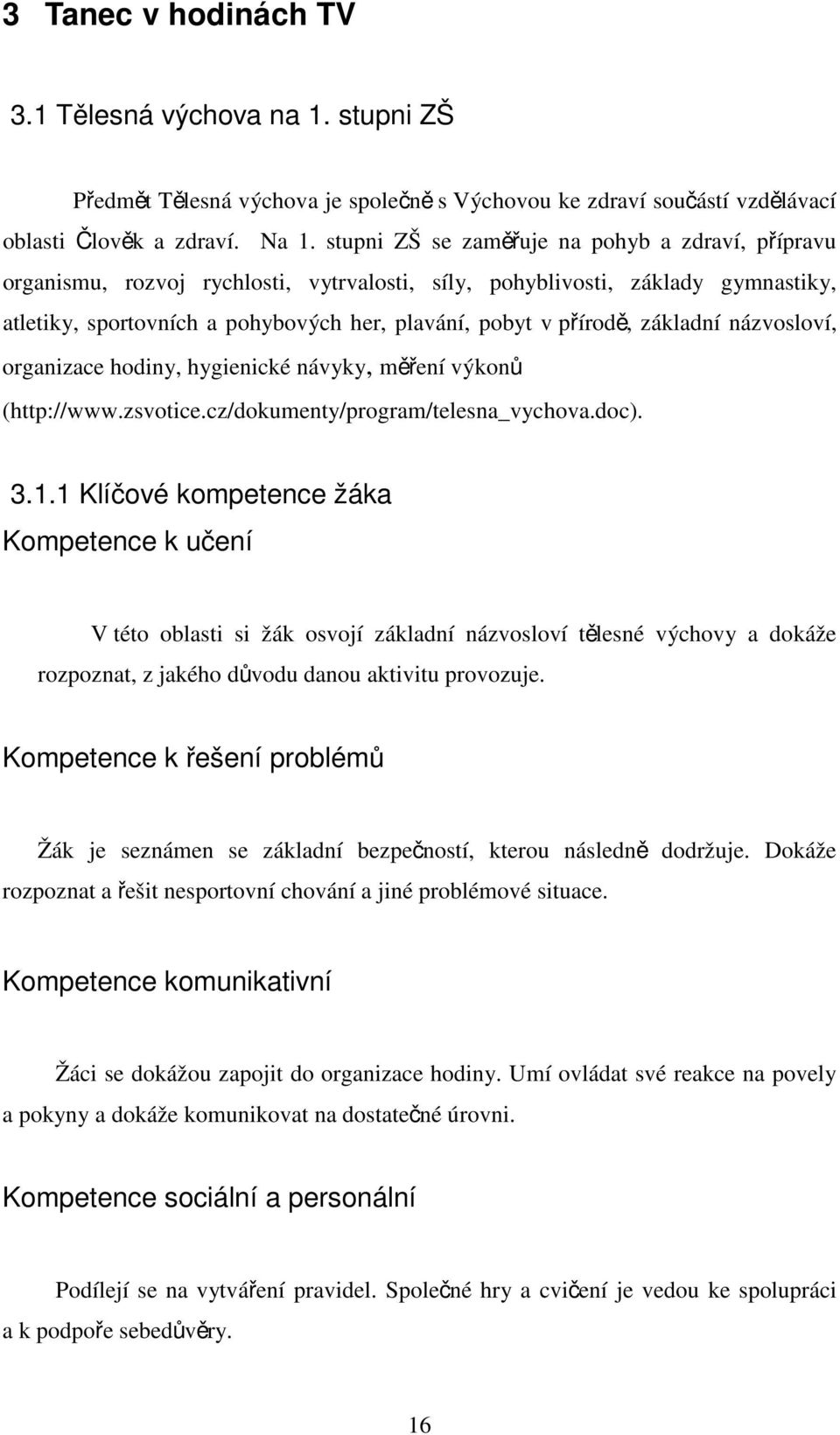 3 Tanec v hodinách TV

3.1 Tělesná výchova na 1. stupni ZŠ

Předmět Tělesná výchova je společně s Výchovou ke zdraví součástí vzdělávací oblasti Člověk a zdraví. Na 1. stupni ZŠ se zaměřuje na pohyb a zdraví, přípravu organismu, rozvoj rychlosti, vytrvalosti, síly, pohyblivosti, základy gymnastiky, atletiky, sportovních a pohybových her, plavání, pobyt v přírodě, základní názvosloví, organizace hodiny, hygienické návyky, měření výkonů (http://www.zsvotice.cz/dokumenty/program/telesna_vychova.doc).

3.1.1 Klíčové kompetence žáka

Kompetence k učení

V této oblasti si žák osvojí základní názvosloví tělesné výchovy a dokáže rozpoznat, z jakého důvodu danou aktivitu provozuje.

Kompetence k řešení problémů

Žák je seznámen se základní bezpečností, kterou následně dodržuje. Dokáže rozpoznat a řešit nesportovní chování a jiné problémové situace.

Kompetence komunikativní

Žáci se dokážou zapojit do organizace hodiny. Umí ovládat své reakce na povely a pokyny a dokáže komunikovat na dostatečné úrovni.

Kompetence sociální a personální

Podílejí se na vytváření pravidel. Společné hry a cvičení je vedou ke spolupráci a k podpoře sebedůvěry.

16